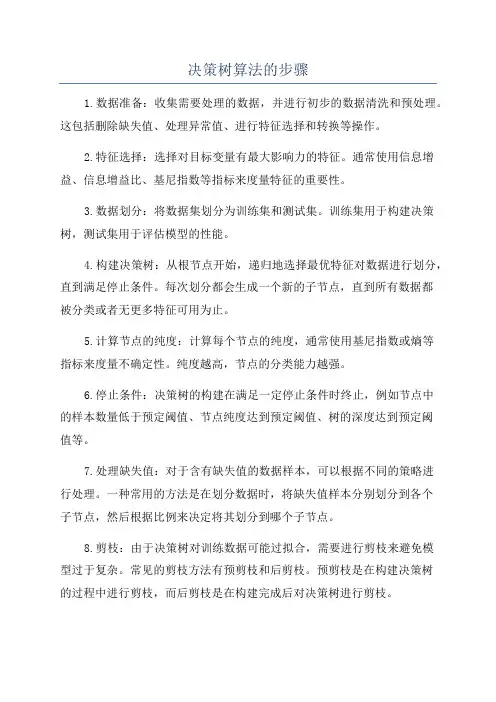 决策树算法的步骤

1.数据准备：收集需要处理的数据，并进行初步的数据清洗和预处理。这包括删除缺失值、处理异常值、进行特征选择和转换等操作。

2.特征选择：选择对目标变量有最大影响力的特征。通常使用信息增益、信息增益比、基尼指数等指标来度量特征的重要性。

3.数据划分：将数据集划分为训练集和测试集。训练集用于构建决策树，测试集用于评估模型的性能。

4.构建决策树：从根节点开始，递归地选择最优特征对数据进行划分，直到满足停止条件。每次划分都会生成一个新的子节点，直到所有数据都被分类或者无更多特征可用为止。

5.计算节点的纯度：计算每个节点的纯度，通常使用基尼指数或熵等指标来度量不确定性。纯度越高，节点的分类能力越强。

6.停止条件：决策树的构建在满足一定停止条件时终止，例如节点中的样本数量低于预定阈值、节点纯度达到预定阈值、树的深度达到预定阈值等。

7.处理缺失值：对于含有缺失值的数据样本，可以根据不同的策略进行处理。一种常用的方法是在划分数据时，将缺失值样本分别划分到各个子节点，然后根据比例来决定将其划分到哪个子节点。

8.剪枝：由于决策树对训练数据可能过拟合，需要进行剪枝来避免模型过于复杂。常见的剪枝方法有预剪枝和后剪枝。预剪枝是在构建决策树的过程中进行剪枝，而后剪枝是在构建完成后对决策树进行剪枝。